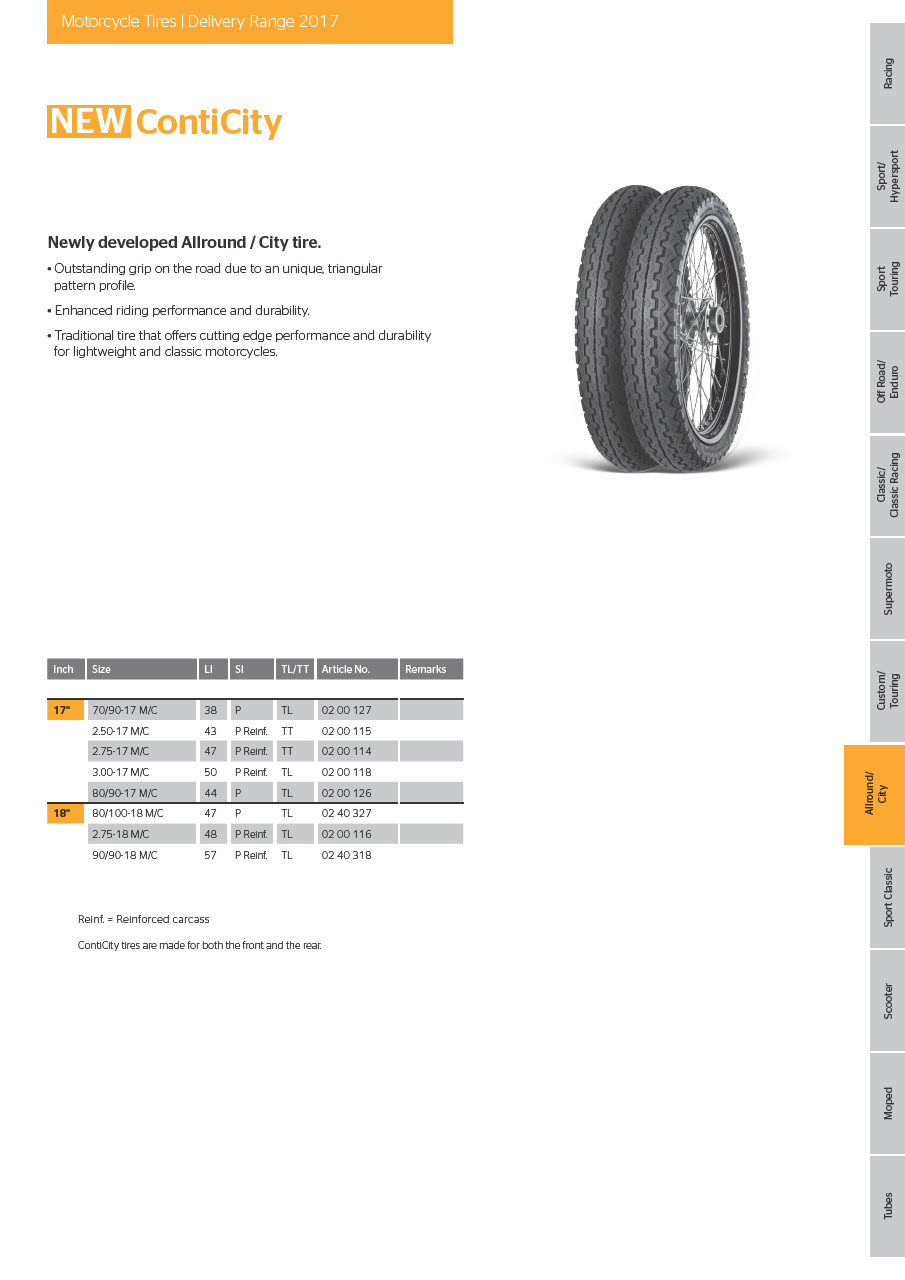 Motorcycle Tires | Delivery Range 2017

NEW ContiCity

Newly developed Allround / City tire.

• Outstanding grip on the road due to an unique, triangular pattern profile.

• Enhanced riding performance and durability.

• Traditional tire that offers cutting edge performance and durability for lightweight and classic motorcycles.

| Inch | Size | LI | SI | TL/TT | Article No. | Remarks |
|---|---|---|---|---|---|---|
| 17" | 70/90-17 M/C | 38 | P | TL | 02 00 127 | |
| | 2.50-17 M/C | 43 | P Reinf. | TT | 02 00 115 | |
| | 2.75-17 M/C | 47 | P Reinf. | TT | 02 00 114 | |
| | 3.00-17 M/C | 50 | P Reinf. | TL | 02 00 118 | |
| | 80/90-17 M/C | 44 | P | TL | 02 00 126 | |
| 18" | 80/100-18 M/C | 47 | P | TL | 02 40 327 | |
| | 2.75-18 M/C | 48 | P Reinf. | TL | 02 00 116 | |
| | 90/90-18 M/C | 57 | P Reinf. | TL | 02 40 318 | |

Reinf. = Reinforced carcass

ContiCity tires are made for both the front and the rear.

Racing

Sport/ Hypersport

Sport Touring

Off Road/ Enduro

Classic/ Classic Racing

Supermoto

Custom/ Touring

Allround/ City

Sport Classic

Scooter

Moped

Tubes